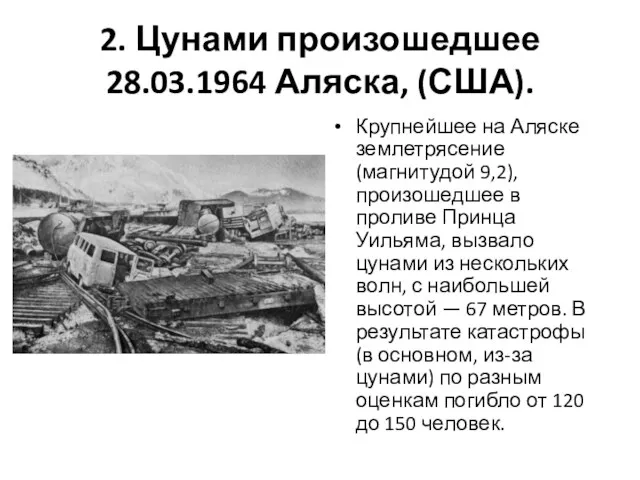 2. Цунами произошедшее 28.03.1964 Аляска, (США).

• Крупнейшее на Аляске землетрясение (магнитудой 9,2), произошедшее в проливе Принца Уильяма, вызвало цунами из нескольких волн, с наибольшей высотой — 67 метров. В результате катастрофы (в основном, из-за цунами) по разным оценкам погибло от 120 до 150 человек.